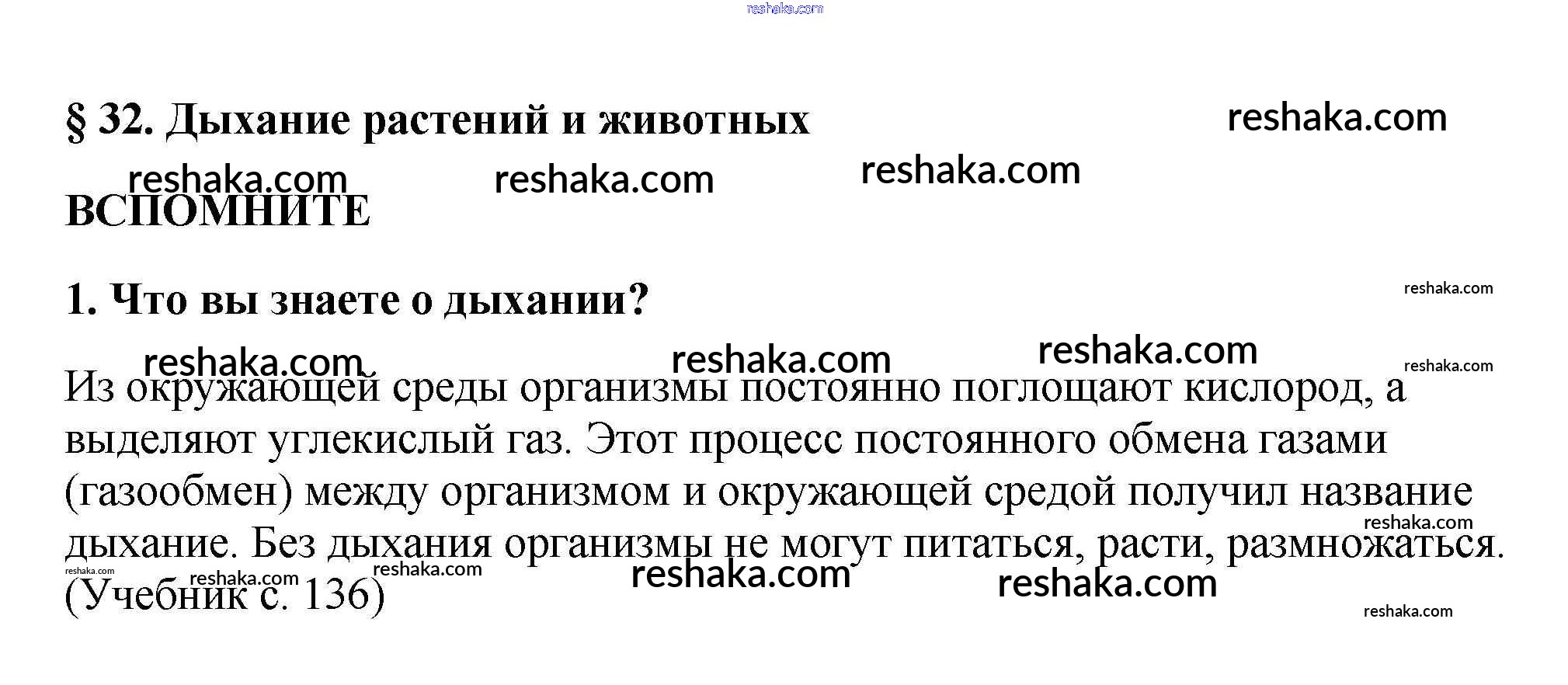 § 32. Дыхание растений и животных

ВСПОМНИТЕ

1. Что вы знаете о дыхании?

Из окружающей среды организмы постоянно поглощают кислород, а выделяют углекислый газ. Этот процесс постоянного обмена газами (газообмен) между организмом и окружающей средой получил название дыхание. Без дыхания организмы не могут питаться, расти, размножаться. (Учебник с. 136)

reshaka.com